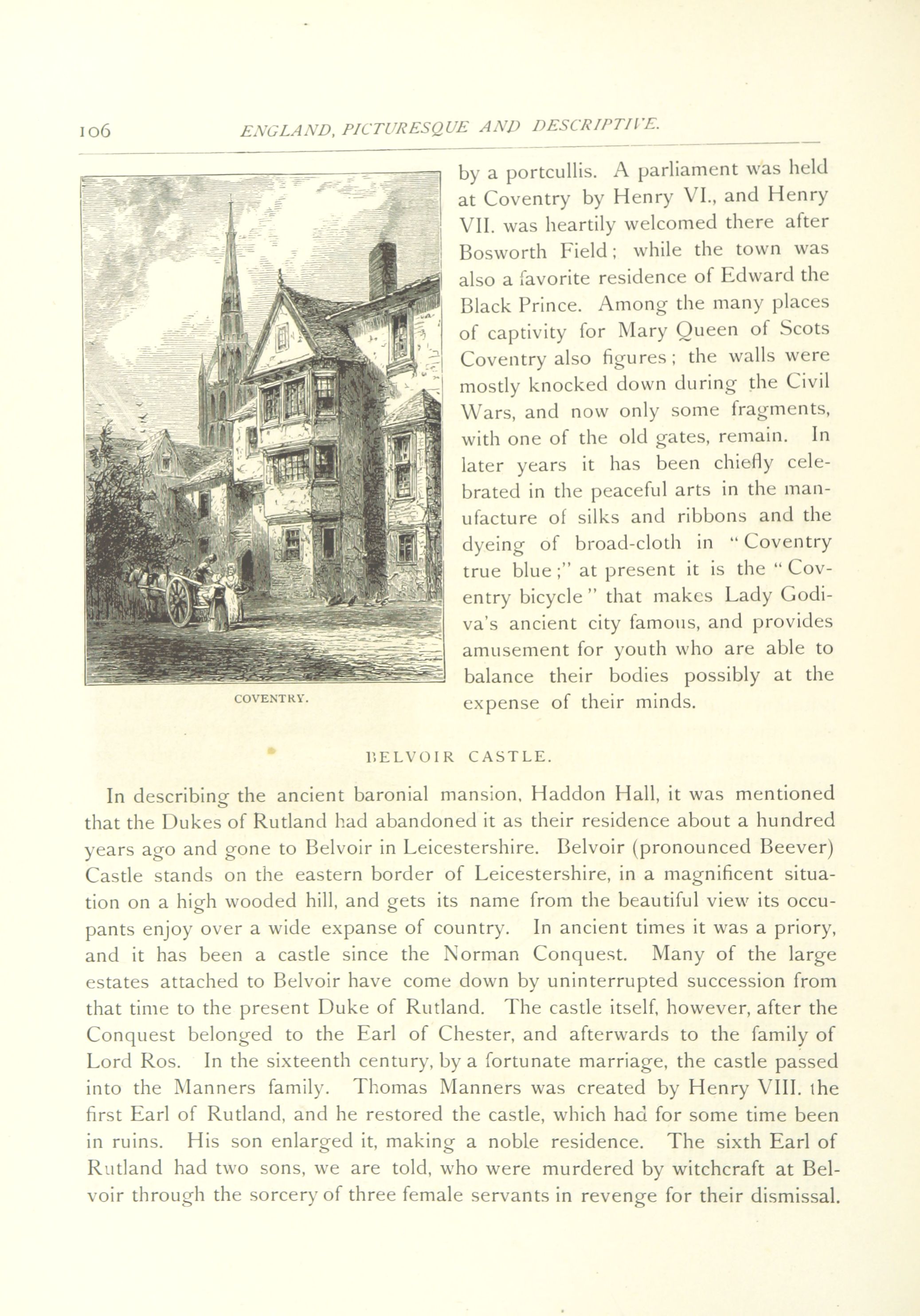 106 ENGLAND, PICTURESQUE AND DESCRIPTIVE.

COVENTRY.

by a portcullis. A parliament was held at Coventry by Henry VI., and Henry VII. was heartily welcomed there after Bosworth Field; while the town was also a favorite residence of Edward the Black Prince. Among the many places of captivity for Mary Queen of Scots Coventry also figures; the walls were mostly knocked down during the Civil Wars, and now only some fragments, with one of the old gates, remain. In later years it has been chiefly celebrated in the peaceful arts in the manufacture of silks and ribbons and the dyeing of broad-cloth in "Coventry true blue;" at present it is the "Coventry bicycle" that makes Lady Godiva's ancient city famous, and provides amusement for youth who are able to balance their bodies possibly at the expense of their minds.

BELVOIR CASTLE.

In describing the ancient baronial mansion, Haddon Hall, it was mentioned that the Dukes of Rutland had abandoned it as their residence about a hundred years ago and gone to Belvoir in Leicestershire. Belvoir (pronounced Beever) Castle stands on the eastern border of Leicestershire, in a magnificent situation on a high wooded hill, and gets its name from the beautiful view its occupants enjoy over a wide expanse of country. In ancient times it was a priory, and it has been a castle since the Norman Conquest. Many of the large estates attached to Belvoir have come down by uninterrupted succession from that time to the present Duke of Rutland. The castle itself, however, after the Conquest belonged to the Earl of Chester, and afterwards to the family of Lord Ros. In the sixteenth century, by a fortunate marriage, the castle passed into the Manners family. Thomas Manners was created by Henry VIII. the first Earl of Rutland, and he restored the castle, which had for some time been in ruins. His son enlarged it, making a noble residence. The sixth Earl of Rutland had two sons, we are told, who were murdered by witchcraft at Belvoir through the sorcery of three female servants in revenge for their dismissal.